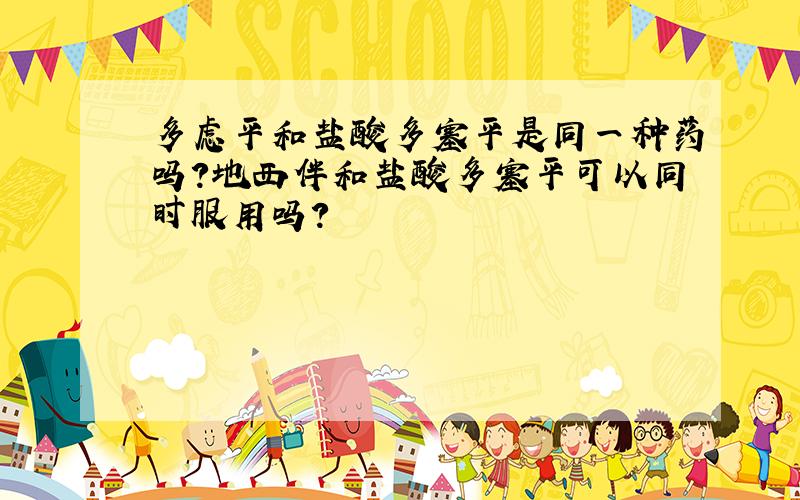 SCHOOL

多虑平和盐酸多塞平是同一种药吗?地西伴和盐酸多塞平可以同时服用吗?